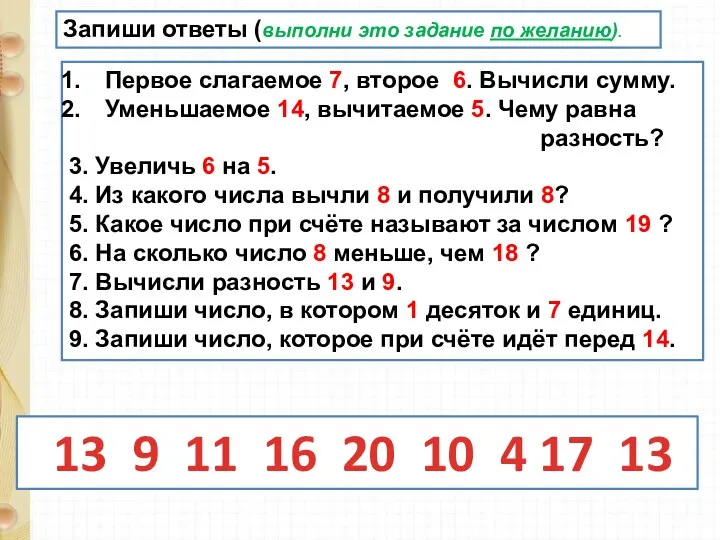 Запиши ответы (выполни это задание по желанию).

1. Первое слагаемое 7, второе 6. Вычисли сумму.
2. Уменьшаемое 14, вычитаемое 5. Чему равна разность?
3. Увеличь 6 на 5.
4. Из какого числа вычли 8 и получили 8?
5. Какое число при счёте называют за числом 19 ?
6. На сколько число 8 меньше, чем 18 ?
7. Вычисли разность 13 и 9.
8. Запиши число, в котором 1 десяток и 7 единиц.
9. Запиши число, которое при счёте идёт перед 14.

13 9 11 16 20 10 4 17 13